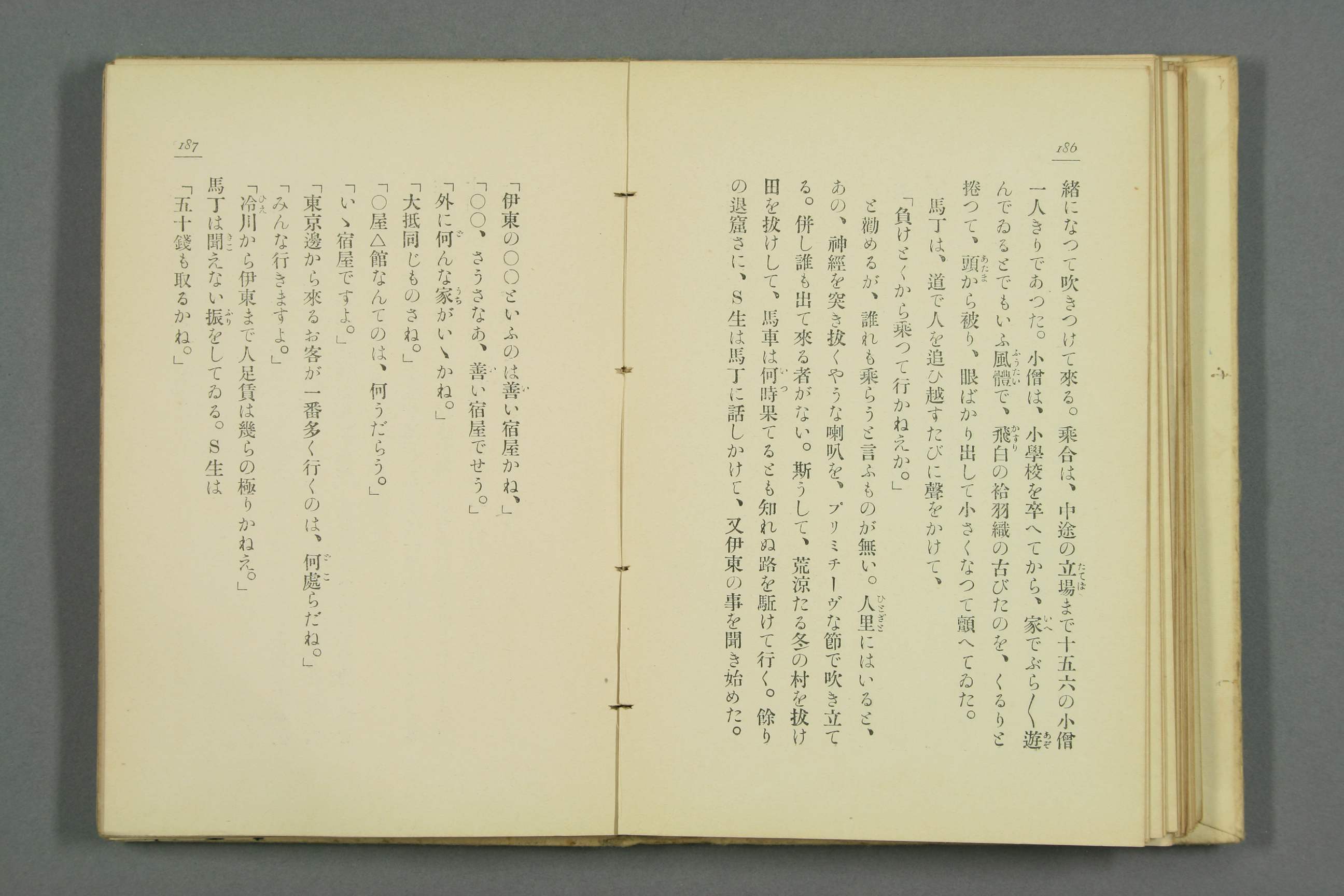 186

緒になつて吹きつけて來る。乘合は、中途の立場まで十五六の小僧一人きりであつた。小僧は、小學校を卒へてから、家でぶら〳〵遊んでゐるとでもいふ風體で、飛白の袷羽織の古びたのを、くるりと捲つて、頭から被り、眼ばかり出して小さくなつて顫へてゐた。

馬丁は、道で人を追ひ越すたびに聲をかけて、

「負けとくから乘つて行かねえか。」

と勸めるが、誰れも乘らうと言ふものが無い。人里にはいると、あの、神經を突き拔くやうな喇叭を、プリミチーヴな節で吹き立てる。併し誰も出て來る者がない。斯うして、荒涼たる冬の村を拔け田を拔けして、馬車は何時果てるとも知れぬ路を駈けて行く。餘りの退窟さに、S生は馬丁に話しかけて、又伊東の事を聞き始めた。

187

「伊東の○○といふのは善い宿屋かね、」

「○○、さうさなあ、善い宿屋でせう。」

「外に何んな家がいゝかね。」

「大抵同じものさね。」

「○屋△館なんてのは、何うだらう。」

「いゝ宿屋ですよ。」

「東京邊から來るお客が一番多く行くのは、何處らだね。」

「みんな行きますよ。」

「冷川から伊東まで人足賃は幾らの極りかねえ。」

馬丁は聞えない振をしてゐる。S生は

「五十錢も取るかね。」